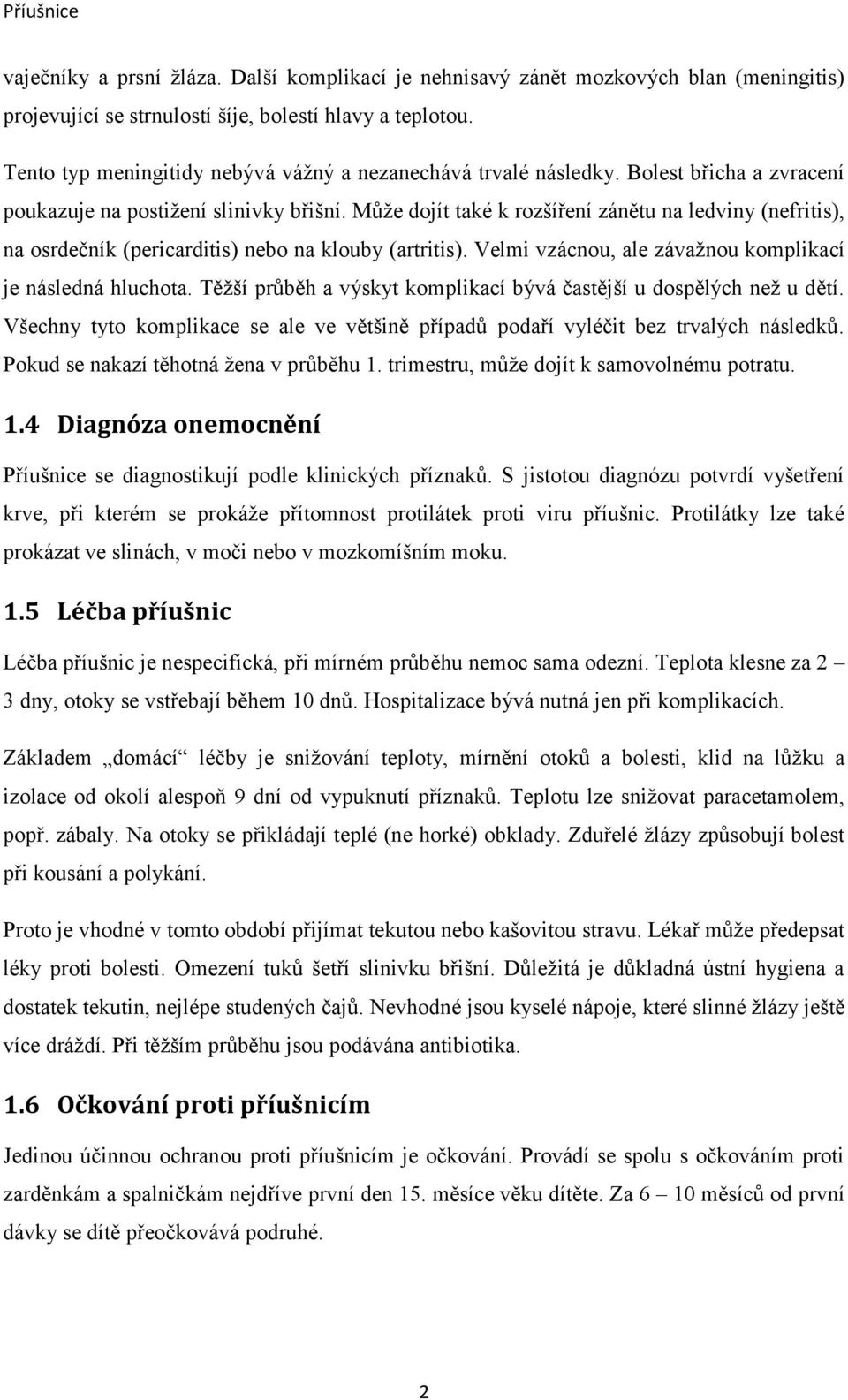 Příušnice

vaječníky a prsní žláza. Další komplikací je nehnisavý zánět mozkových blan (meningitis) projevující se strnulostí šíje, bolestí hlavy a teplotou.

Tento typ meningitidy nebývá vážný a nezanechává trvalé následky. Bolest břicha a zvracení poukazuje na postižení slinivky břišní. Může dojít také k rozšíření zánětu na ledviny (nefritis), na osrdečník (pericarditis) nebo na klouby (artritis). Velmi vzácnou, ale závažnou komplikací je následná hluchota. Těžší průběh a výskyt komplikací bývá častější u dospělých než u dětí. Všechny tyto komplikace se ale ve většině případů podaří vyléčit bez trvalých následků. Pokud se nakazí těhotná žena v průběhu 1. trimestru, může dojít k samovolnému potratu.

1.4 Diagnóza onemocnění

Příušnice se diagnostikují podle klinických příznaků. S jistotou diagnózu potvrdí vyšetření krve, při kterém se prokáže přítomnost protilátek proti viru příušnic. Protilátky lze také prokázat ve slinách, v moči nebo v mozkomíšním moku.

1.5 Léčba příušnic

Léčba příušnic je nespecifická, při mírném průběhu nemoc sama odezní. Teplota klesne za 2 – 3 dny, otoky se vstřebají během 10 dnů. Hospitalizace bývá nutná jen při komplikacích.

Základem „domácí“ léčby je snižování teploty, mírnění otoků a bolesti, klid na lůžku a izolace od okolí alespoň 9 dní od vypuknutí příznaků. Teplotu lze snižovat paracetamolem, popř. zábaly. Na otoky se přikládají teplé (ne horké) obklady. Zduřelé žlázy způsobují bolest při kousání a polykání.

Proto je vhodné v tomto období přijímat tekutou nebo kašovitou stravu. Lékař může předepsat léky proti bolesti. Omezení tuků šetří slinivku břišní. Důležitá je důkladná ústní hygiena a dostatek tekutin, nejlépe studených čajů. Nevhodné jsou kyselé nápoje, které slinné žlázy ještě více dráždí. Při těžším průběhu jsou podávána antibiotika.

1.6 Očkování proti příušnicím

Jedinou účinnou ochranou proti příušnicím je očkování. Provádí se spolu s očkováním proti zarděnkám a spalničkám nejdříve první den 15. měsíce věku dítěte. Za 6 – 10 měsíců od první dávky se dítě přeočkovává podruhé.

2